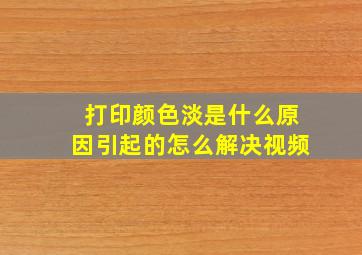 打印颜色淡是什么原因引起的怎么解决视频